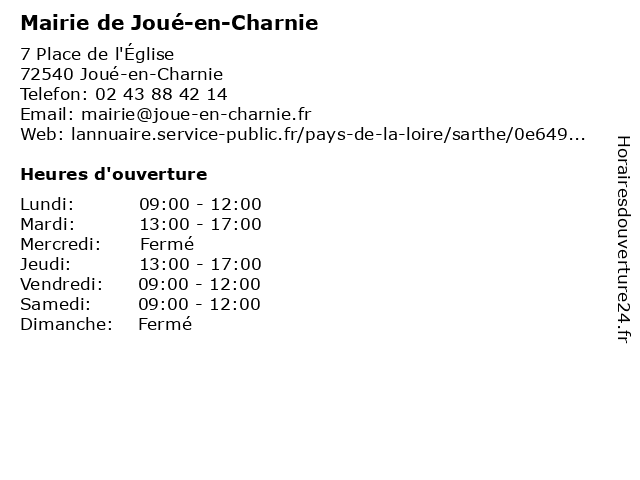 Mairie de Joué-en-Charnie

7 Place de l'Église
72540 Joué-en-Charnie
Telefon: 02 43 88 42 14
Email: mairie@joue-en-charnie.fr
Web: lannuaire.service-public.fr/pays-de-la-loire/sarthe/0e649...

Heures d'ouverture

| | |
|---|---|
| Lundi: | 09:00 - 12:00 |
| Mardi: | 13:00 - 17:00 |
| Mercredi: | Fermé |
| Jeudi: | 13:00 - 17:00 |
| Vendredi: | 09:00 - 12:00 |
| Samedi: | 09:00 - 12:00 |
| Dimanche: | Fermé |

Horairesdouverture24.fr